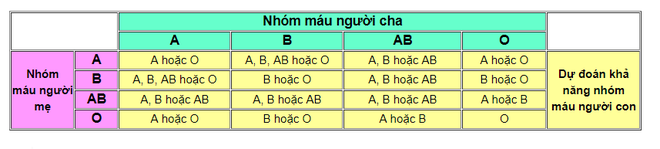 | | | Nhóm máu người cha | | | | |
|---|---|---|---|---|---|---|
| | | A | B | AB | O | |
| Nhóm máu người mẹ | A | A hoặc O | A, B, AB hoặc O | A, B hoặc AB | A hoặc O | Dự đoán khả năng nhóm máu người con |
| | B | A, B, AB hoặc O | B hoặc O | A, B hoặc AB | B hoặc O | |
| | AB | A, B hoặc AB | A, B hoặc AB | A, B hoặc AB | A hoặc B | |
| | O | A hoặc O | B hoặc O | A hoặc B | O | |